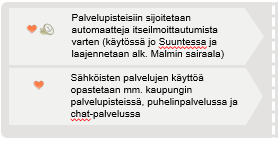 Palvelupisteisiin sijoitetaan automaatteja itseilmoittautumista varten (käytössä jo Suuntessa ja laajennetaan alk. Malmin sairaala)

Sähköisten palvelujen käyttöä opastetaan mm. kaupungin palvelupisteissä, puhelinpalvelussa ja chat-palvelussa